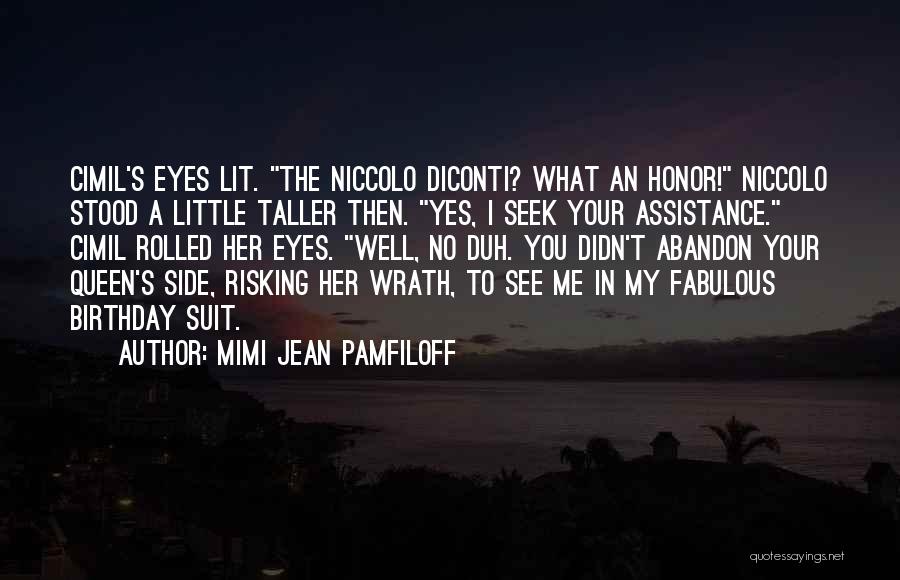 CIMIL'S EYES LIT. "THE NICCOLO DICONTI? WHAT AN HONOR!" NICCOLO STOOD A LITTLE TALLER THEN. "YES, I SEEK YOUR ASSISTANCE." CIMIL ROLLED HER EYES. "WELL, NO DUH. YOU DIDN'T ABANDON YOUR QUEEN'S SIDE, RISKING HER WRATH, TO SEE ME IN MY FABULOUS BIRTHDAY SUIT.

AUTHOR: MIMI JEAN PAMFILOFF

quotessayings.net